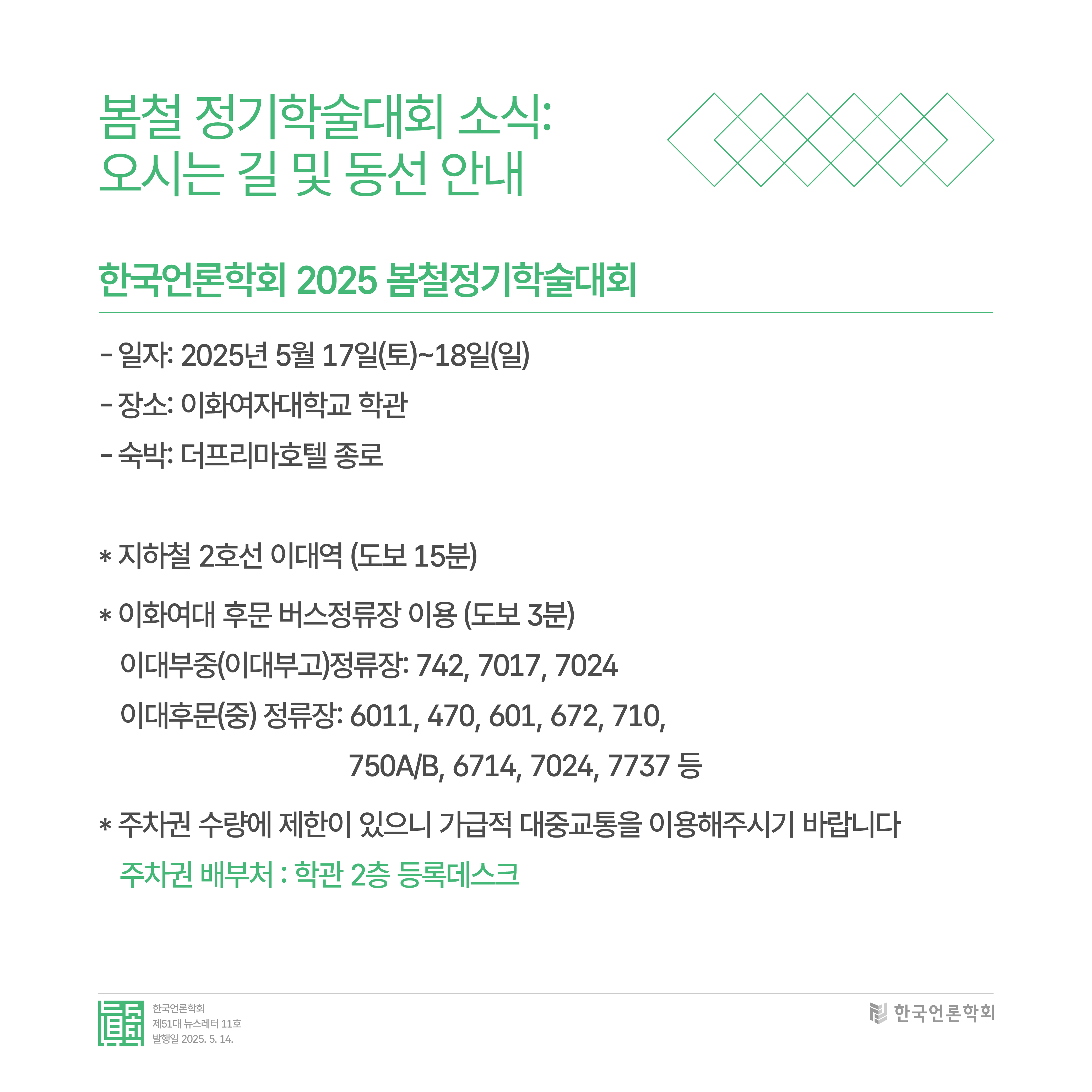 봄철 정기학술대회 소식:
오시는 길 및 동선 안내

한국언론학회 2025 봄철정기학술대회

- 일자: 2025년 5월 17일(토)~18일(일)
- 장소: 이화여자대학교 학관
- 숙박: 더프리마호텔 종로

* 지하철 2호선 이대역 (도보 15분)

* 이화여대 후문 버스정류장 이용 (도보 3분)
이대부중(이대부고)정류장: 742, 7017, 7024
이대후문(중) 정류장: 6011, 470, 601, 672, 710, 750A/B, 6714, 7024, 7737 등

* 주차권 수량에 제한이 있으니 가급적 대중교통을 이용해주시기 바랍니다
주차권 배부처 : 학관 2층 등록데스크

한국언론학회
제51대 뉴스레터 11호
발행일 2025. 5. 14.

한국언론학회